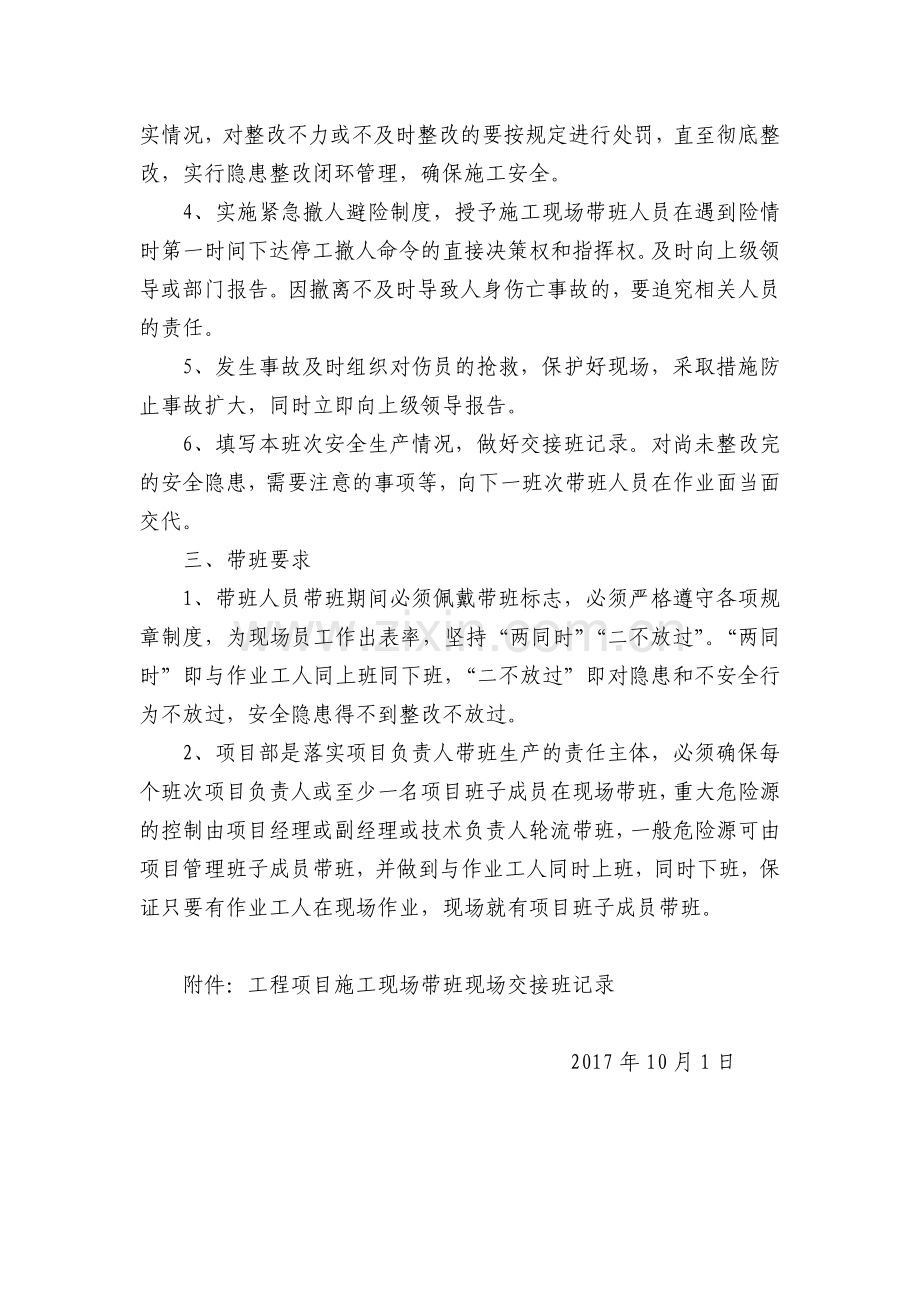 实情况，对整改不力或不及时整改的要按规定进行处罚，直至彻底整改，实行隐患整改闭环管理，确保施工安全。

4、实施紧急撤人避险制度，授予施工现场带班人员在遇到险情时第一时间下达停工撤人命令的直接决策权和指挥权。及时向上级领导或部门报告。因撤离不及时导致人身伤亡事故的，要追究相关人员的责任。

5、发生事故及时组织对伤员的抢救，保护好现场，采取措施防止事故扩大，同时立即向上级领导报告。

6、填写本班次安全生产情况，做好交接班记录。对尚未整改完的安全隐患，需要注意的事项等，向下一班次带班人员在作业面当面交代。

三、带班要求

1、带班人员带班期间必须佩戴带班标志，必须严格遵守各项规章制度，为现场员工作出表率，坚持“两同时”“二不放过”。“两同时”即与作业工人同上班同下班，“二不放过”即对隐患和不安全行为不放过，安全隐患得不到整改不放过。

2、项目部是落实项目负责人带班生产的责任主体，必须确保每个班次项目负责人或至少一名项目班子成员在现场带班，重大危险源的控制由项目经理或副经理或技术负责人轮流带班，一般危险源可由项目管理班子成员带班，并做到与作业工人同时上班，同时下班，保证只要有作业工人在现场作业，现场就有项目班子成员带班。

附件：工程项目施工现场带班现场交接班记录

2017年10月1日

www.zixin.com.cn